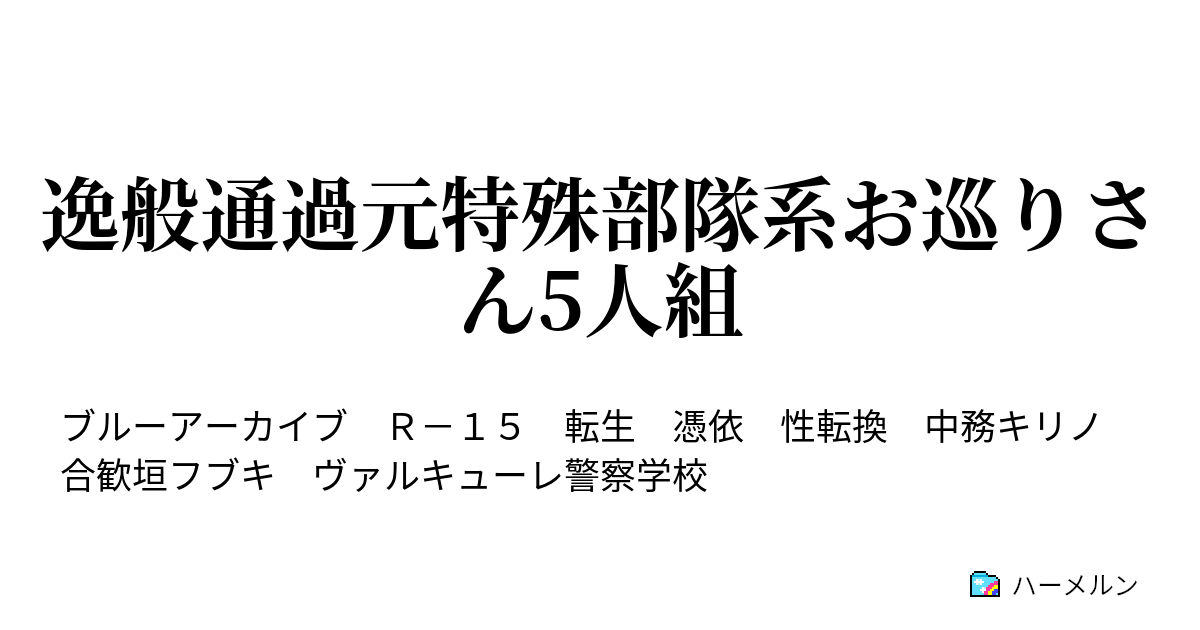 逸般通過元特殊部隊系お巡りさん5人組

ブルーアーカイブ　Ｒ－１５　転生　憑依　性転換　中務キリノ　合歓垣フブキ　ヴァルキューレ警察学校

ハーメルン